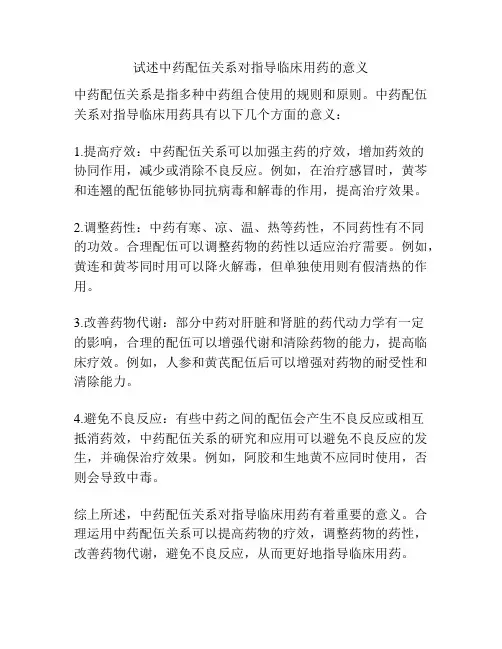 试述中药配伍关系对指导临床用药的意义

中药配伍关系是指多种中药组合使用的规则和原则。中药配伍关系对指导临床用药具有以下几个方面的意义：

1.提高疗效：中药配伍关系可以加强主药的疗效，增加药效的协同作用，减少或消除不良反应。例如，在治疗感冒时，黄芩和连翘的配伍能够协同抗病毒和解毒的作用，提高治疗效果。

2.调整药性：中药有寒、凉、温、热等药性，不同药性有不同的功效。合理配伍可以调整药物的药性以适应治疗需要。例如，黄连和黄芩同时用可以降火解毒，但单独使用则有假清热的作用。

3.改善药物代谢：部分中药对肝脏和肾脏的药代动力学有一定的影响，合理的配伍可以增强代谢和清除药物的能力，提高临床疗效。例如，人参和黄芪配伍后可以增强对药物的耐受性和清除能力。

4.避免不良反应：有些中药之间的配伍会产生不良反应或相互抵消药效，中药配伍关系的研究和应用可以避免不良反应的发生，并确保治疗效果。例如，阿胶和生地黄不应同时使用，否则会导致中毒。

综上所述，中药配伍关系对指导临床用药有着重要的意义。合理运用中药配伍关系可以提高药物的疗效，调整药物的药性，改善药物代谢，避免不良反应，从而更好地指导临床用药。